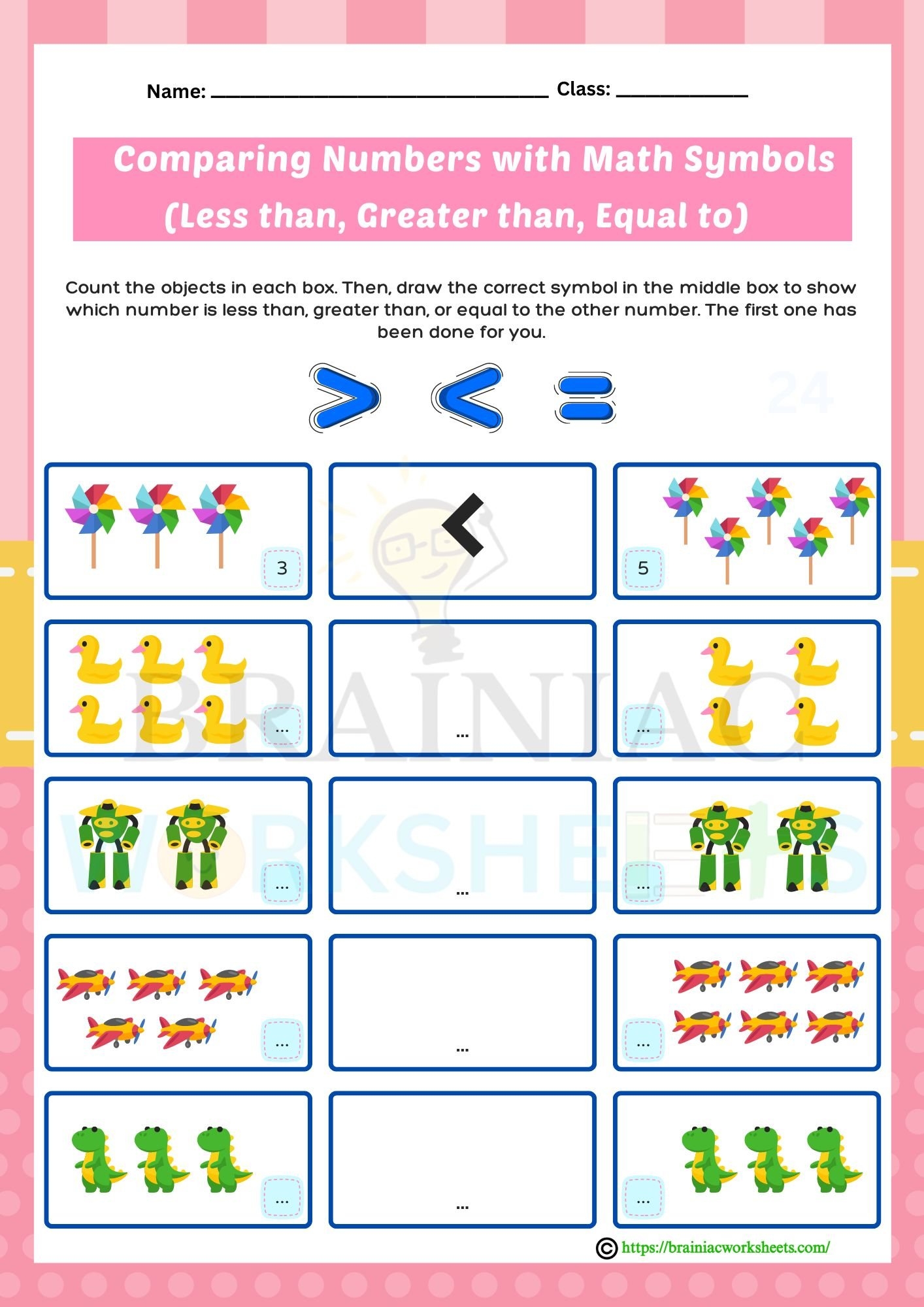 Name: ____ Class: ____

Comparing Numbers with Math Symbols
(Less than, Greater than, Equal to)

Count the objects in each box. Then, draw the correct symbol in the middle box to show which number is less than, greater than, or equal to the other number. The first one has been done for you.

> < =

3 < 5

... ... ...

... ... ...

... ... ...

... ... ...

© https://brainiacworksheets.com/

BRAINIAC WORKSHEETS